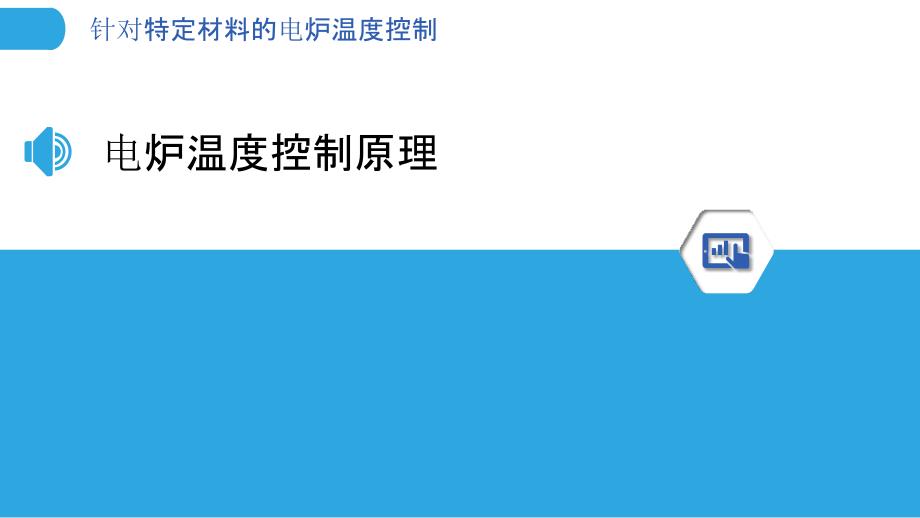 针对特定材料的电炉温度控制

电炉温度控制原理